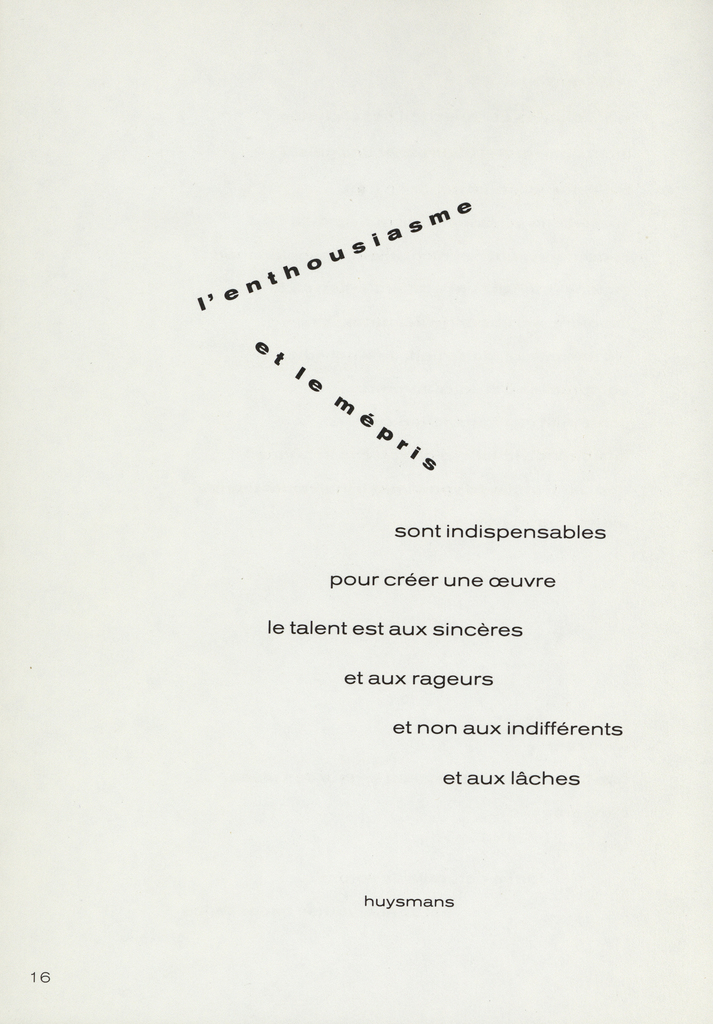 l'enthousiasme

et le mépris

sont indispensables

pour créer une œuvre

le talent est aux sincères

et aux rageurs

et non aux indifférents

et aux lâches

huysmans

16